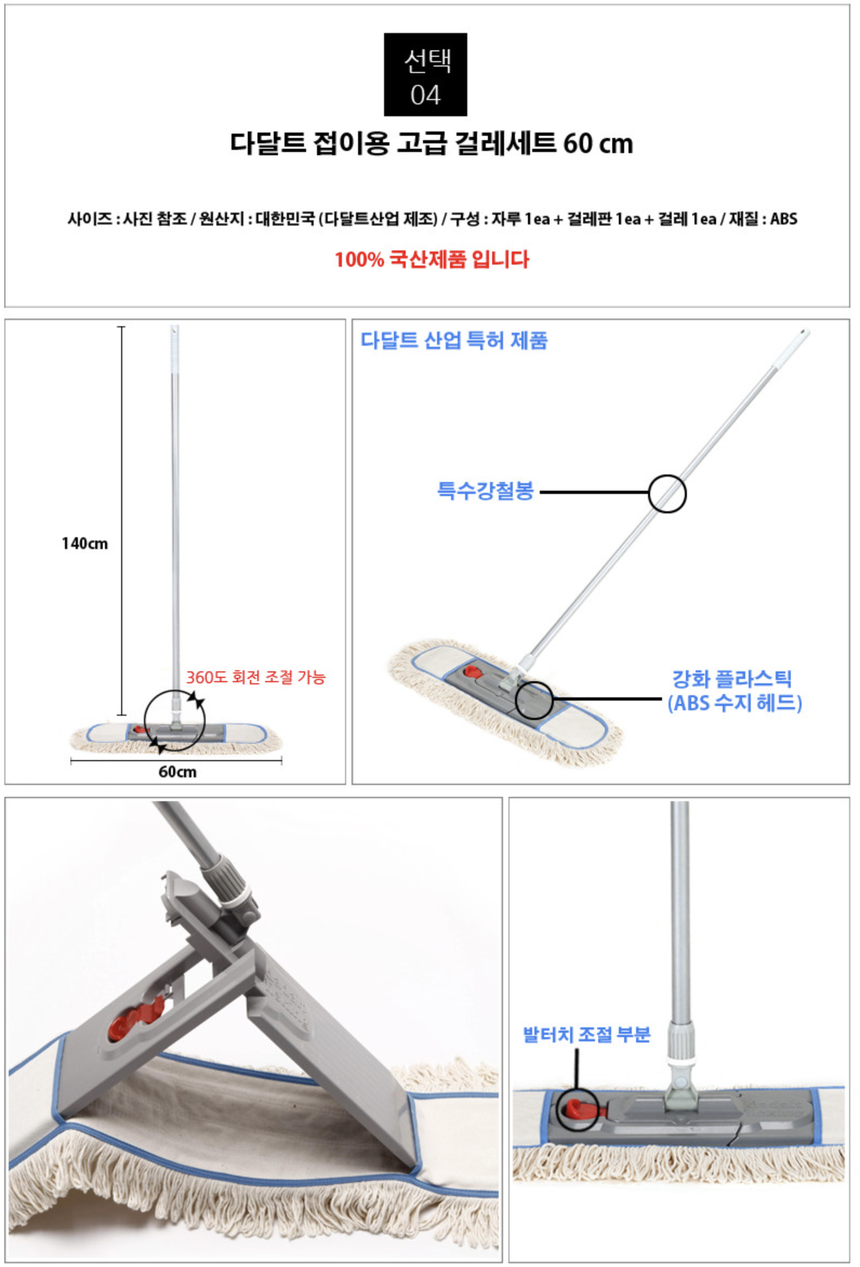 선택
04

다달트 접이용 고급 걸레세트 60 cm

사이즈 : 사진 참조 / 원산지 : 대한민국 (다달트산업 제조) / 구성 : 자루 1ea + 걸레판 1ea + 걸레 1ea / 재질 : ABS

100% 국산제품 입니다

140cm

360도 회전 조절 가능

60cm

다달트 산업 특허 제품

특수강철봉

강화 플라스틱
(ABS 수지 헤드)

발터치 조절 부분